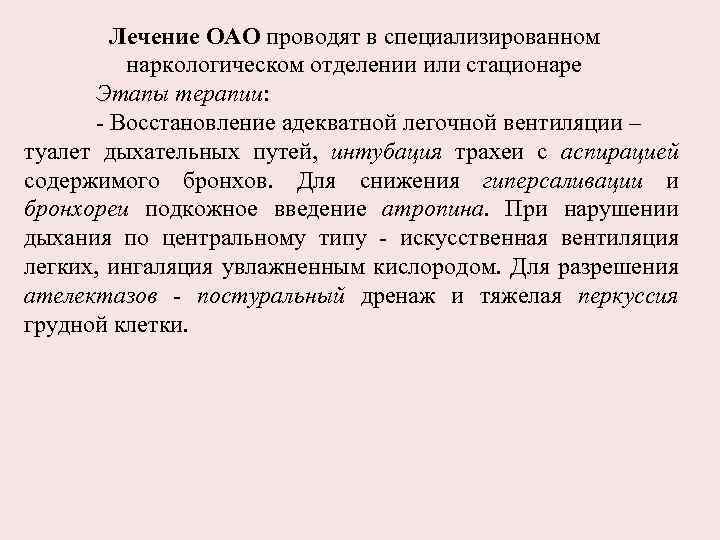 Лечение ОАО проводят в специализированном наркологическом отделении или стационаре

Этапы терапии:

- Восстановление адекватной легочной вентиляции – туалет дыхательных путей, интубация трахеи с аспирацией содержимого бронхов. Для снижения гиперсаливации и бронхореи подкожное введение атропина. При нарушении дыхания по центральному типу - искусственная вентиляция легких, ингаляция увлажненным кислородом. Для разрешения ателектазов - постуральный дренаж и тяжелая перкуссия грудной клетки.